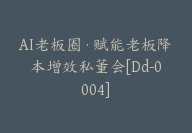 AI老板圈·赋能老板降本增效私董会[Dd-0004]